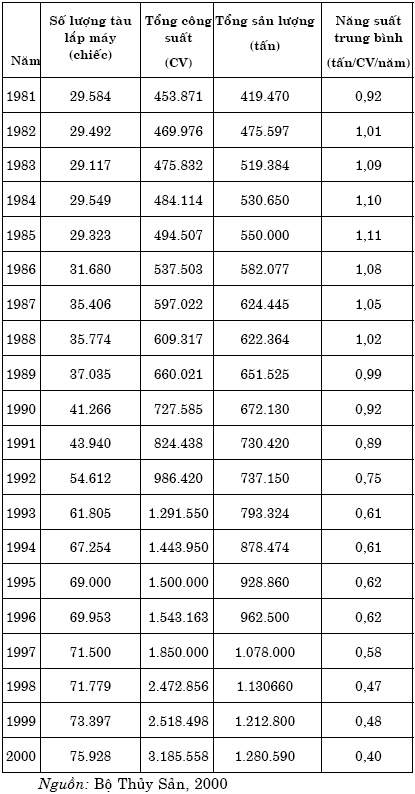 | Năm | Số lượng tàu lắp máy (chiếc) | Tổng công suất (CV) | Tổng sản lượng (tấn) | Năng suất trung bình (tấn/CV/năm) |
|---|---|---|---|---|
| 1981 | 29.584 | 453.871 | 419.470 | 0,92 |
| 1982 | 29.492 | 469.976 | 475.597 | 1,01 |
| 1983 | 29.117 | 475.832 | 519.384 | 1,09 |
| 1984 | 29.549 | 484.114 | 530.650 | 1,10 |
| 1985 | 29.323 | 494.507 | 550.000 | 1,11 |
| 1986 | 31.680 | 537.503 | 582.077 | 1,08 |
| 1987 | 35.406 | 597.022 | 624.445 | 1,05 |
| 1988 | 35.774 | 609.317 | 622.364 | 1,02 |
| 1989 | 37.035 | 660.021 | 651.525 | 0,99 |
| 1990 | 41.266 | 727.585 | 672.130 | 0,92 |
| 1991 | 43.940 | 824.438 | 730.420 | 0,89 |
| 1992 | 54.612 | 986.420 | 737.150 | 0,75 |
| 1993 | 61.805 | 1.291.550 | 793.324 | 0,61 |
| 1994 | 67.254 | 1.443.950 | 878.474 | 0,61 |
| 1995 | 69.000 | 1.500.000 | 928.860 | 0,62 |
| 1996 | 69.953 | 1.543.163 | 962.500 | 0,62 |
| 1997 | 71.500 | 1.850.000 | 1.078.000 | 0,58 |
| 1998 | 71.779 | 2.472.856 | 1.130660 | 0,47 |
| 1999 | 73.397 | 2.518.498 | 1.212.800 | 0,48 |
| 2000 | 75.928 | 3.185.558 | 1.280.590 | 0,40 |

Nguồn: Bộ Thủy Sản, 2000